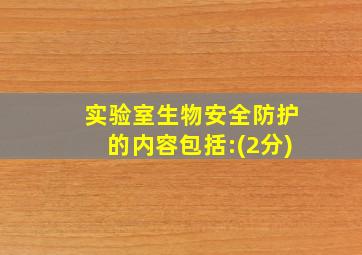 实验室生物安全防护的内容包括:(2分)